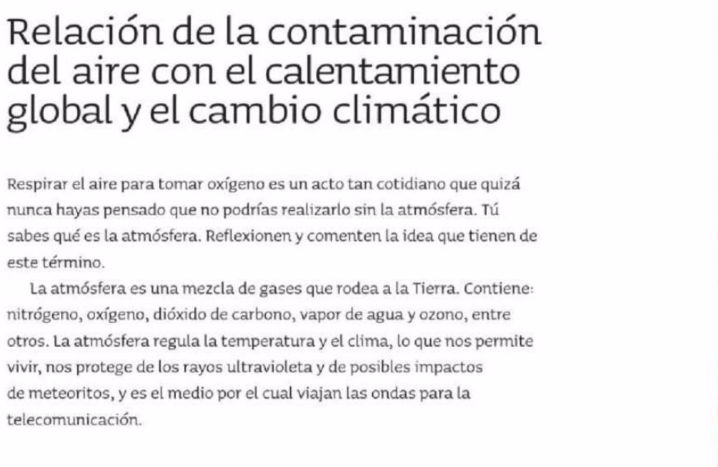 Relación de la contaminación del aire con el calentamiento global y el cambio climático

Respirar el aire para tomar oxígeno es un acto tan cotidiano que quizá nunca hayas pensado que no podrías realizarlo sin la atmósfera. Tú sabes qué es la atmósfera. Reflexionen y comenten la idea que tienen de este término.

La atmósfera es una mezcla de gases que rodea a la Tierra. Contiene: nitrógeno, oxígeno, dióxido de carbono, vapor de agua y ozono, entre otros. La atmósfera regula la temperatura y el clima, lo que nos permite vivir, nos protege de los rayos ultravioleta y de posibles impactos de meteoritos, y es el medio por el cual viajan las ondas para la telecomunicación.